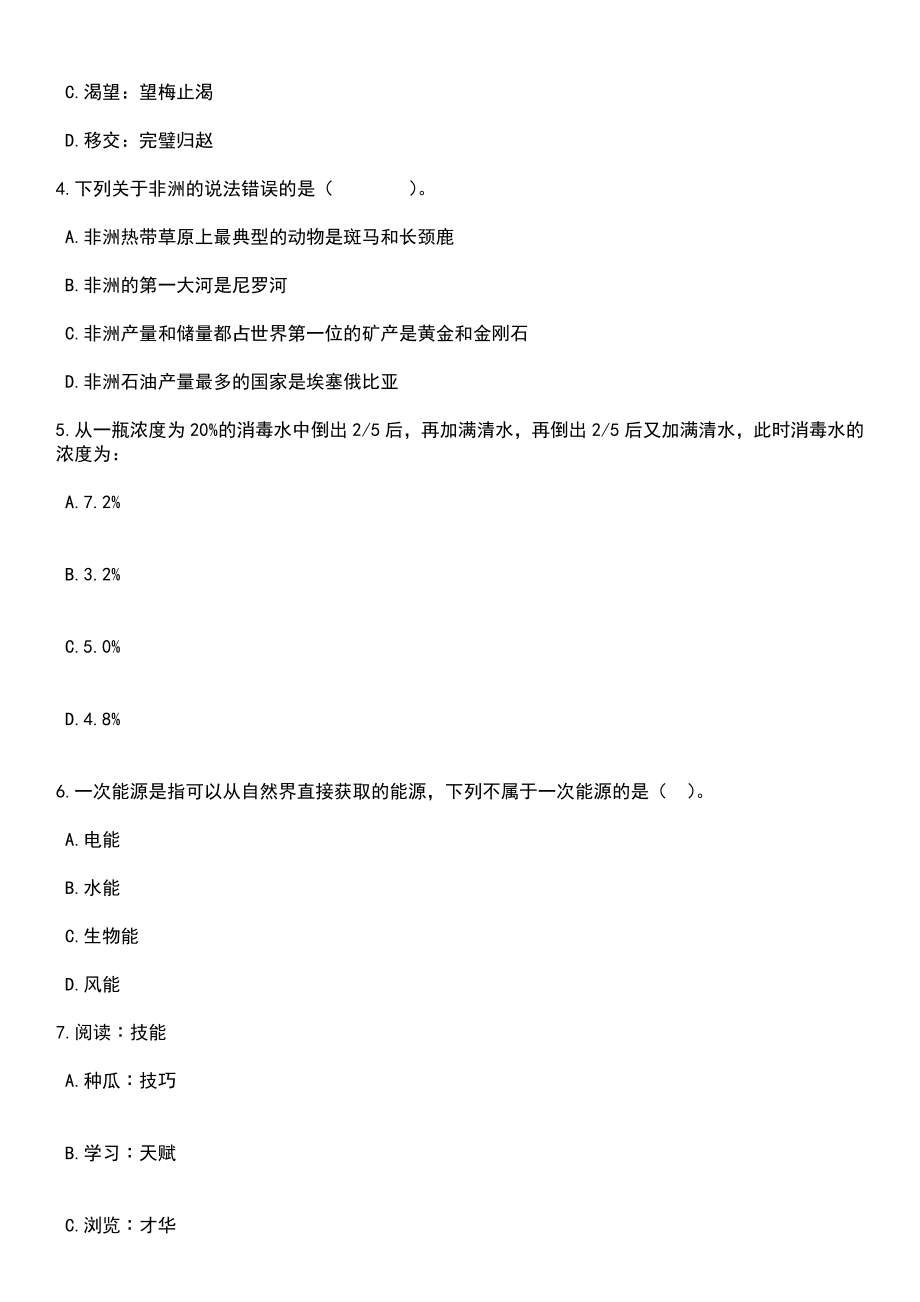 C.渴望：望梅止渴

D.移交：完璧归赵

4.下列关于非洲的说法错误的是（　　）。

A.非洲热带草原上最典型的动物是斑马和长颈鹿

B.非洲的第一大河是尼罗河

C.非洲产量和储量都占世界第一位的矿产是黄金和金刚石

D.非洲石油产量最多的国家是埃塞俄比亚

5.从一瓶浓度为20%的消毒水中倒出2/5后，再加满清水，再倒出2/5后又加满清水，此时消毒水的浓度为：

A.7.2%

B.3.2%

C.5.0%

D.4.8%

6.一次能源是指可以从自然界直接获取的能源，下列不属于一次能源的是（　）。

A.电能

B.水能

C.生物能

D.风能

7.阅读：技能

A.种瓜：技巧

B.学习：天赋

C.浏览：才华